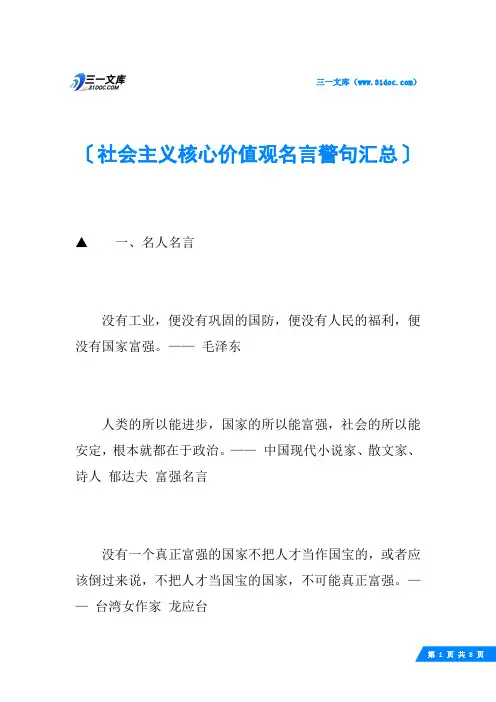 三一文库 31DOC.COM

三一文库（www.31doc.com）

〔社会主义核心价值观名言警句汇总〕

▲　一、名人名言

没有工业，便没有巩固的国防，便没有人民的福利，便没有国家富强。—— 毛泽东

人类的所以能进步，国家的所以能富强，社会的所以能安定，根本就都在于政治。—— 中国现代小说家、散文家、诗人 郁达夫 富强名言

没有一个真正富强的国家不把人才当作国宝的，或者应该倒过来说，不把人才当国宝的国家，不可能真正富强。—— 台湾女作家 龙应台

第 1 页 共 8 页